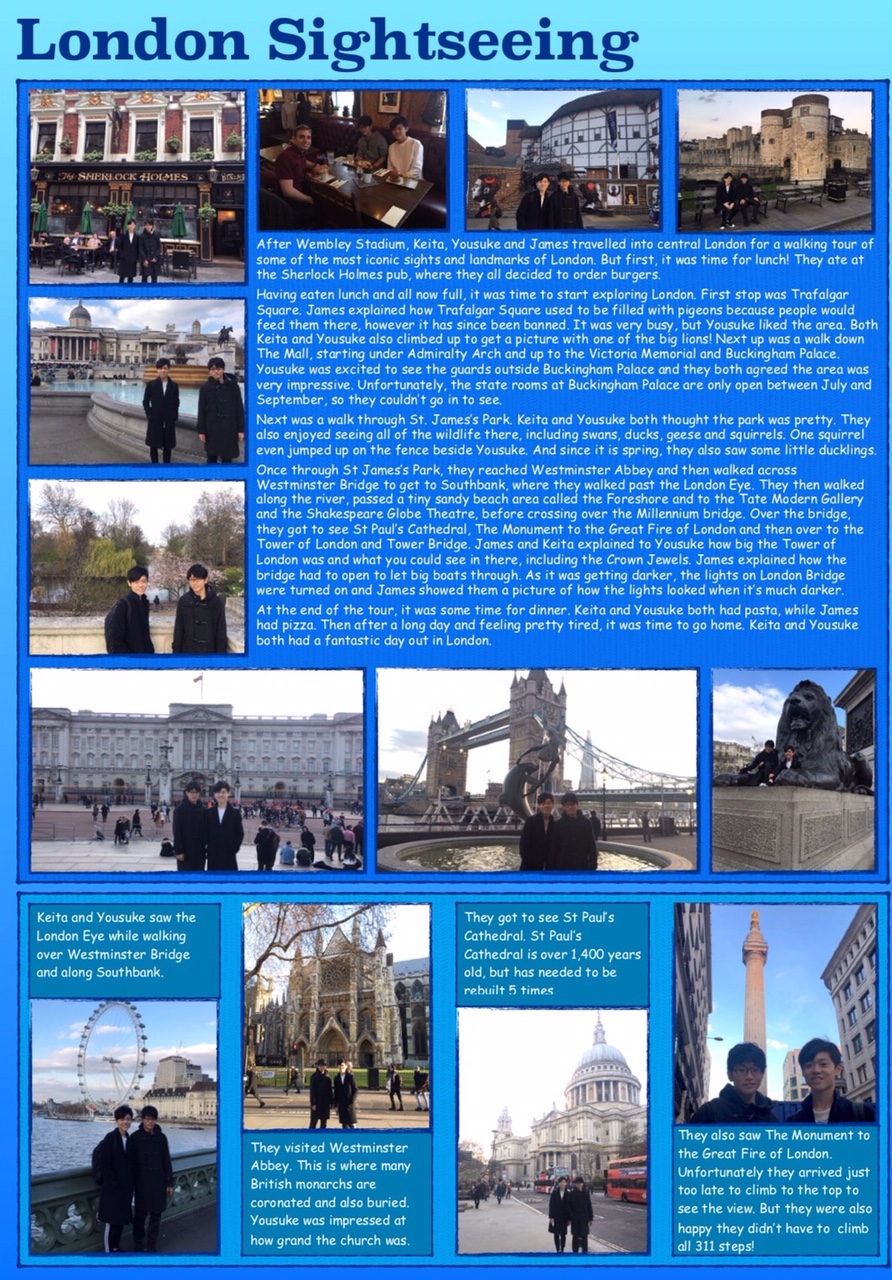 London Sightseeing

THE SHERLOCK HOLMES

After Wembley Stadium, Keita, Yousuke and James travelled into central London for a walking tour of some of the most iconic sights and landmarks of London. But first, it was time for lunch! They ate at the Sherlock Holmes pub, where they all decided to order burgers.

Having eaten lunch and all now full, it was time to start exploring London. First stop was Trafalgar Square. James explained how Trafalgar Square used to be filled with pigeons because people would feed them there, however it has since been banned. It was very busy, but Yousuke liked the area. Both Keita and Yousuke also climbed up to get a picture with one of the big lions! Next up was a walk down The Mall, starting under Admiralty Arch and up to the Victoria Memorial and Buckingham Palace. Yousuke was excited to see the guards outside Buckingham Palace and they both agreed the area was very impressive. Unfortunately, the state rooms at Buckingham Palace are only open between July and September, so they couldn't go in to see.

Next was a walk through St. James's Park. Keita and Yousuke both thought the park was pretty. They also enjoyed seeing all of the wildlife there, including swans, ducks, geese and squirrels. One squirrel even jumped up on the fence beside Yousuke. And since it is spring, they also saw some little ducklings.

Once through St James's Park, they reached Westminster Abbey and then walked across Westminster Bridge to get to Southbank, where they walked past the London Eye. They then walked along the river, passed a tiny sandy beach area called the Foreshore and to the Tate Modern Gallery and the Shakespeare Globe Theatre, before crossing over the Millennium bridge. Over the bridge, they got to see St Paul's Cathedral, The Monument to the Great Fire of London and then over to the Tower of London and Tower Bridge. James and Keita explained to Yousuke how big the Tower of London was and what you could see in there, including the Crown Jewels. James explained how the bridge had to open to let big boats through. As it was getting darker, the lights on London Bridge were turned on and James showed them a picture of how the lights looked when it's much darker.

At the end of the tour, it was some time for dinner. Keita and Yousuke both had pasta, while James had pizza. Then after a long day and feeling pretty tired, it was time to go home. Keita and Yousuke both had a fantastic day out in London.

Keita and Yousuke saw the London Eye while walking over Westminster Bridge and along Southbank.

They visited Westminster Abbey. This is where many British monarchs are coronated and also buried. Yousuke was impressed at how grand the church was.

They got to see St Paul's Cathedral. St Paul's Cathedral is over 1,400 years old, but has needed to be rebuilt 5 times

They also saw The Monument to the Great Fire of London. Unfortunately they arrived just too late to climb to the top to see the view. But they were also happy they didn't have to climb all 311 steps!